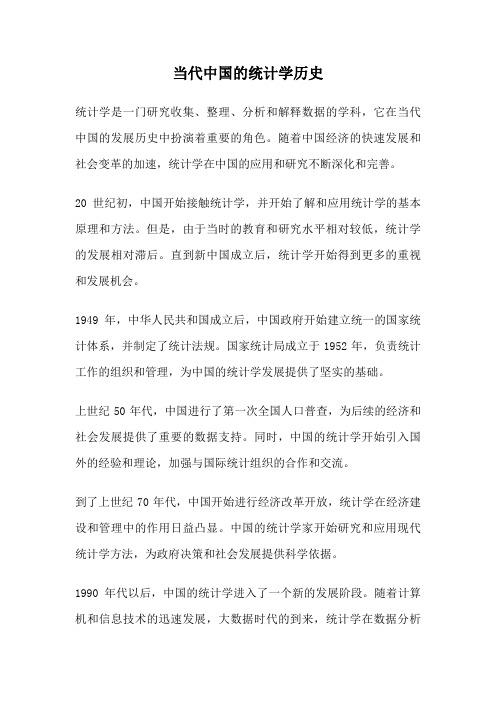 当代中国的统计学历史

统计学是一门研究收集、整理、分析和解释数据的学科，它在当代中国的发展历史中扮演着重要的角色。随着中国经济的快速发展和社会变革的加速，统计学在中国的应用和研究不断深化和完善。

20 世纪初，中国开始接触统计学，并开始了解和应用统计学的基本原理和方法。但是，由于当时的教育和研究水平相对较低，统计学的发展相对滞后。直到新中国成立后，统计学开始得到更多的重视和发展机会。

1949 年，中华人民共和国成立后，中国政府开始建立统一的国家统计体系，并制定了统计法规。国家统计局成立于 1952 年，负责统计工作的组织和管理，为中国的统计学发展提供了坚实的基础。

上世纪 50 年代，中国进行了第一次全国人口普查，为后续的经济和社会发展提供了重要的数据支持。同时，中国的统计学开始引入国外的经验和理论，加强与国际统计组织的合作和交流。

到了上世纪 70 年代，中国开始进行经济改革开放，统计学在经济建设和管理中的作用日益凸显。中国的统计学家开始研究和应用现代统计学方法，为政府决策和社会发展提供科学依据。

1990 年代以后，中国的统计学进入了一个新的发展阶段。随着计算机和信息技术的迅速发展，大数据时代的到来，统计学在数据分析